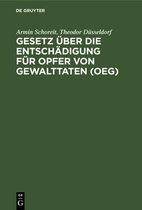 DE GRUYTER

Armin Schoreit, Theodor Düsseldorf

GESETZ ÜBER DIE ENTSCHÄDIGUNG FÜR OPFER VON GEWALTTATEN (OEG)

DE G